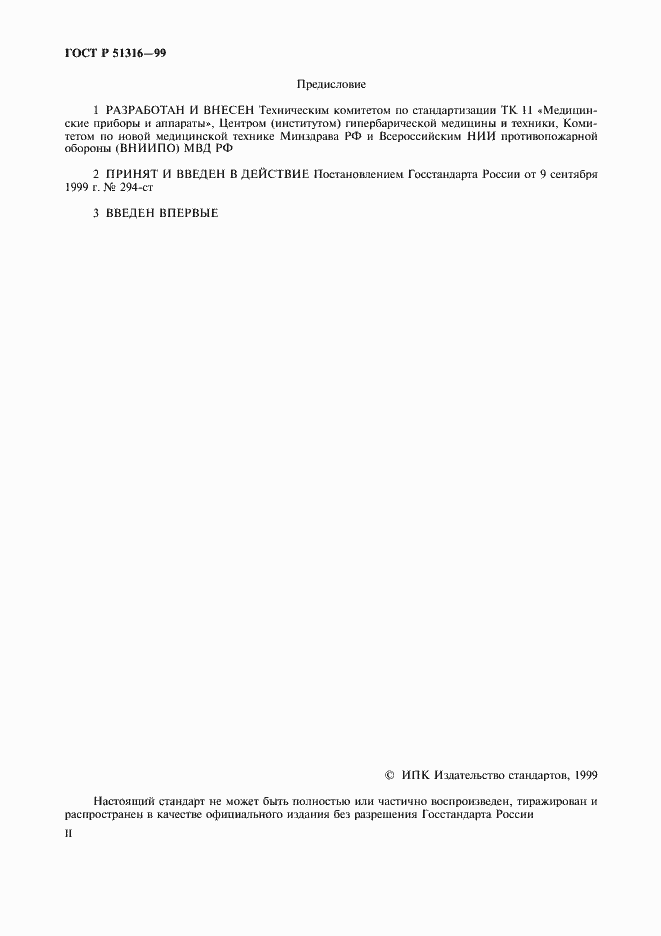 ГОСТ Р 51316—99

Предисловие

1 РАЗРАБОТАН И ВНЕСЕН Техническим комитетом по стандартизации ТК 11 «Медицинские приборы и аппараты», Центром (институтом) гипербарической медицины и техники, Комитетом по новой медицинской технике Минздрава РФ и Всероссийским НИИ противопожарной обороны (ВНИИПО) МВД РФ

2 ПРИНЯТ И ВВЕДЕН В ДЕЙСТВИЕ Постановлением Госстандарта России от 9 сентября 1999 г. № 294-ст

3 ВВЕДЕН ВПЕРВЫЕ

© ИПК Издательство стандартов, 1999

Настоящий стандарт не может быть полностью или частично воспроизведен, тиражирован и распространен в качестве официального издания без разрешения Госстандарта России

II